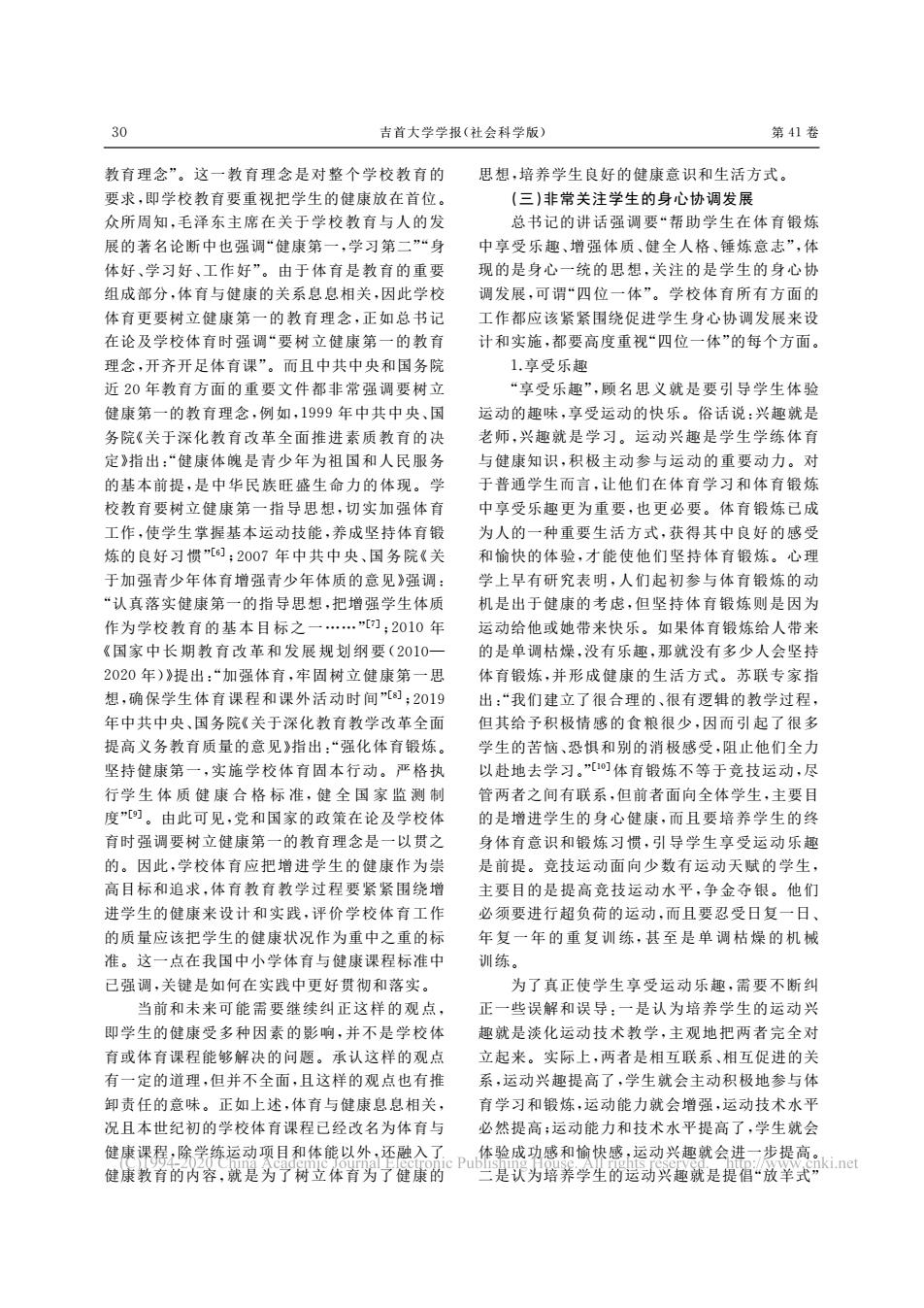 30　　吉首大学学报(社会科学版)　　第41卷

教育理念”。这一教育理念是对整个学校教育的要求,即学校教育要重视把学生的健康放在首位。众所周知,毛泽东主席在关于学校教育与人的发展的著名论断中也强调“健康第一,学习第二”“身体好、学习好、工作好”。由于体育是教育的重要组成部分,体育与健康的关系息息相关,因此学校体育更要树立健康第一的教育理念,正如总书记在论及学校体育时强调“要树立健康第一的教育理念,开齐开足体育课”。而且中共中央和国务院近20年教育方面的重要文件都非常强调要树立健康第一的教育理念,例如,1999年中共中央、国务院《关于深化教育改革全面推进素质教育的决定》指出:“健康体魄是青少年为祖国和人民服务的基本前提,是中华民族旺盛生命力的体现。学校教育要树立健康第一指导思想,切实加强体育工作,使学生掌握基本运动技能,养成坚持体育锻炼的良好习惯”$^{[6]}$;2007年中共中央、国务院《关于加强青少年体育增强青少年体质的意见》强调:“认真落实健康第一的指导思想,把增强学生体质作为学校教育的基本目标之一……”$^{[7]}$;2010年《国家中长期教育改革和发展规划纲要(2010—2020年)》提出:“加强体育,牢固树立健康第一思想,确保学生体育课程和课外活动时间”$^{[8]}$;2019年中共中央、国务院《关于深化教育教学改革全面提高义务教育质量的意见》指出:“强化体育锻炼。坚持健康第一,实施学校体育固本行动。严格执行学生体质健康合格标准,健全国家监测制度”$^{[9]}$。由此可见,党和国家的政策在论及学校体育时强调要树立健康第一的教育理念是一以贯之的。因此,学校体育应把增进学生的健康作为崇高目标和追求,体育教育教学过程要紧紧围绕增进学生的健康来设计和实践,评价学校体育工作的质量应该把学生的健康状况作为重中之重的标准。这一点在我国中小学体育与健康课程标准中已强调,关键是如何在实践中更好贯彻和落实。

当前和未来可能需要继续纠正这样的观点,即学生的健康受多种因素的影响,并不是学校体育或体育课程能够解决的问题。承认这样的观点有一定的道理,但并不全面,且这样的观点也有推卸责任的意味。正如上述,体育与健康息息相关,况且本世纪初的学校体育课程已经改名为体育与健康课程,除学练运动项目和体能以外,还融入了健康教育的内容,就是为了树立体育为了健康的思想,培养学生良好的健康意识和生活方式。

(三)非常关注学生的身心协调发展

总书记的讲话强调要“帮助学生在体育锻炼中享受乐趣、增强体质、健全人格、锤炼意志”,体现的是身心一统的思想,关注的是学生的身心协调发展,可谓“四位一体”。学校体育所有方面的工作都应该紧紧围绕促进学生身心协调发展来设计和实施,都要高度重视“四位一体”的每个方面。

1.享受乐趣

“享受乐趣”,顾名思义就是要引导学生体验运动的趣味,享受运动的快乐。俗话说:兴趣就是老师,兴趣就是学习。运动兴趣是学生学练体育与健康知识,积极主动参与运动的重要动力。对于普通学生而言,让他们在体育学习和体育锻炼中享受乐趣更为重要,也更必要。体育锻炼已成为人的一种重要生活方式,获得其中良好的感受和愉快的体验,才能使他们坚持体育锻炼。心理学上早有研究表明,人们起初参与体育锻炼的动机是出于健康的考虑,但坚持体育锻炼则是因为运动给他或她带来快乐。如果体育锻炼给人带来的是单调枯燥,没有乐趣,那就没有多少人会坚持体育锻炼,并形成健康的生活方式。苏联专家指出:“我们建立了很合理的、很有逻辑的教学过程,但其给予积极情感的食粮很少,因而引起了很多学生的苦恼、恐惧和别的消极感受,阻止他们全力以赴地去学习。”$^{[10]}$体育锻炼不等于竞技运动,尽管两者之间有联系,但前者面向全体学生,主要目的是增进学生的身心健康,而且要培养学生的终身体育意识和锻炼习惯,引导学生享受运动乐趣是前提。竞技运动面向少数有运动天赋的学生,主要目的是提高竞技运动水平,争金夺银。他们必须要进行超负荷的运动,而且要忍受日复一日、年复一年的重复训练,甚至是单调枯燥的机械训练。

为了真正使学生享受运动乐趣,需要不断纠正一些误解和误导:一是认为培养学生的运动兴趣就是淡化运动技术教学,主观地把两者完全对立起来。实际上,两者是相互联系、相互促进的关系,运动兴趣提高了,学生就会主动积极地参与体育学习和锻炼,运动能力就会增强,运动技术水平必然提高;运动能力和技术水平提高了,学生就会体验成功感和愉快感,运动兴趣就会进一步提高。二是认为培养学生的运动兴趣就是提倡“放羊式”

(C)1994-2020 China Academic Journal Electronic Publishing House. All rights reserved. http://www.cnki.net